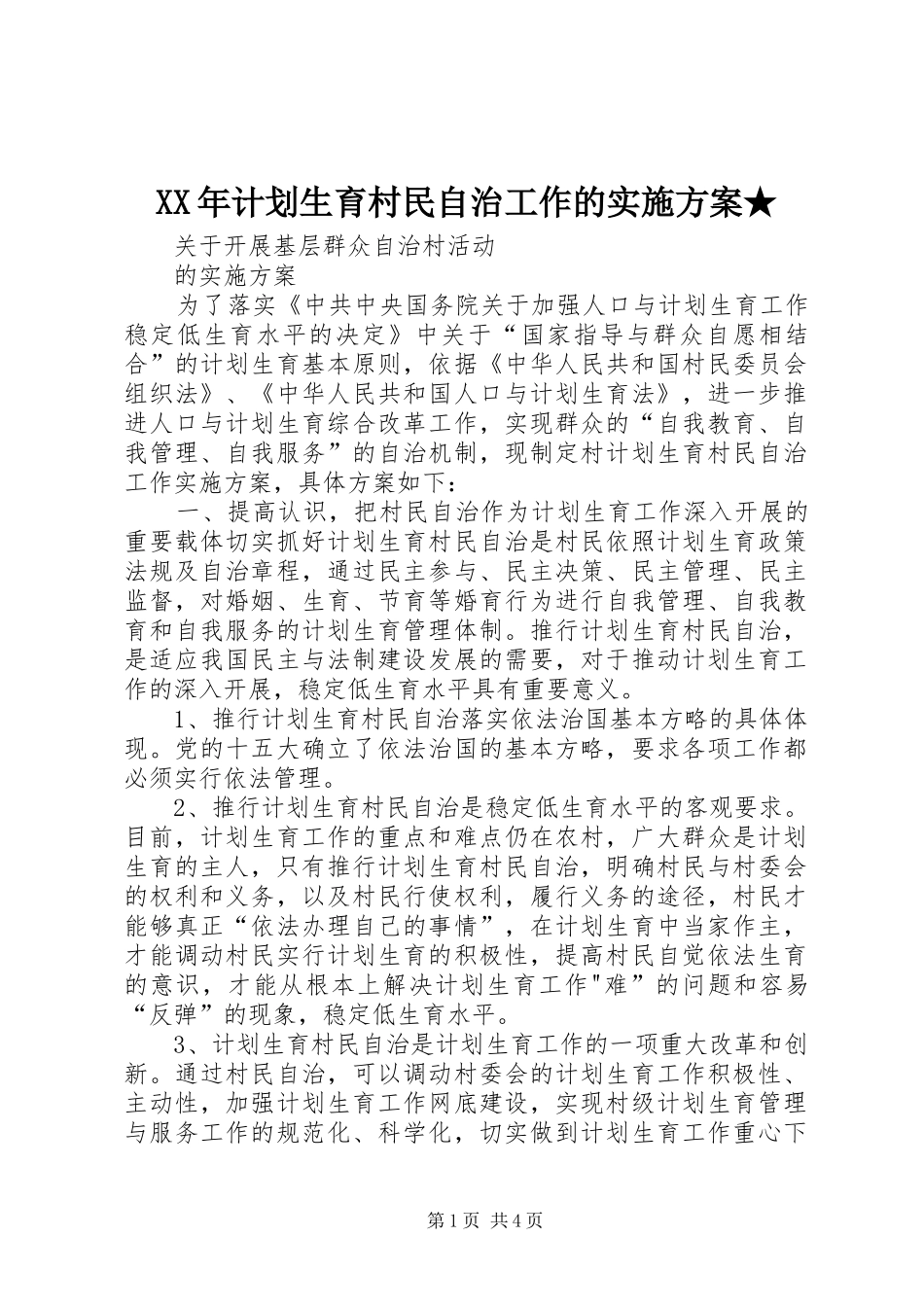 XX年计划生育村民自治工作的实施方案★

关于开展基层群众自治村活动

的实施方案

为了落实《中共中央国务院关于加强人口与计划生育工作稳定低生育水平的决定》中关于“国家指导与群众自愿相结合”的计划生育基本原则，依据《中华人民共和国村民委员会组织法》、《中华人民共和国人口与计划生育法》，进一步推进人口与计划生育综合改革工作，实现群众的“自我教育、自我管理、自我服务”的自治机制，现制定村计划生育村民自治工作实施方案，具体方案如下：

一、提高认识，把村民自治作为计划生育工作深入开展的重要载体切实抓好计划生育村民自治是村民依照计划生育政策法规及自治章程，通过民主参与、民主决策、民主管理、民主监督，对婚姻、生育、节育等婚育行为进行自我管理、自我教育和自我服务的计划生育管理体制。推行计划生育村民自治，是适应我国民主与法制建设发展的需要，对于推动计划生育工作的深入开展，稳定低生育水平具有重要意义。

1、推行计划生育村民自治落实依法治国基本方略的具体体现。党的十五大确立了依法治国的基本方略，要求各项工作都必须实行依法管理。

2、推行计划生育村民自治是稳定低生育水平的客观要求。目前，计划生育工作的重点和难点仍在农村，广大群众是计划生育的主人，只有推行计划生育村民自治，明确村民与村委会的权利和义务，以及村民行使权利，履行义务的途径，村民才能够真正“依法办理自己的事情”，在计划生育中当家作主，才能调动村民实行计划生育的积极性，提高村民自觉依法生育的意识，才能从根本上解决计划生育工作"难”的问题和容易“反弹”的现象，稳定低生育水平。

3、计划生育村民自治是计划生育工作的一项重大改革和创新。通过村民自治，可以调动村委会的计划生育工作积极性、主动性，加强计划生育工作网底建设，实现村级计划生育管理与服务工作的规范化、科学化，切实做到计划生育工作重心下

第1页 共4页